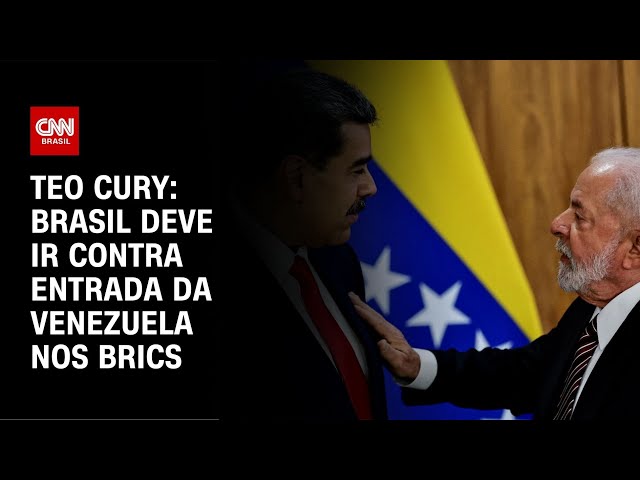 CNN BRASIL

TEO CURY: BRASIL DEVE IR CONTRA ENTRADA DA VENEZUELA NOS BRICS